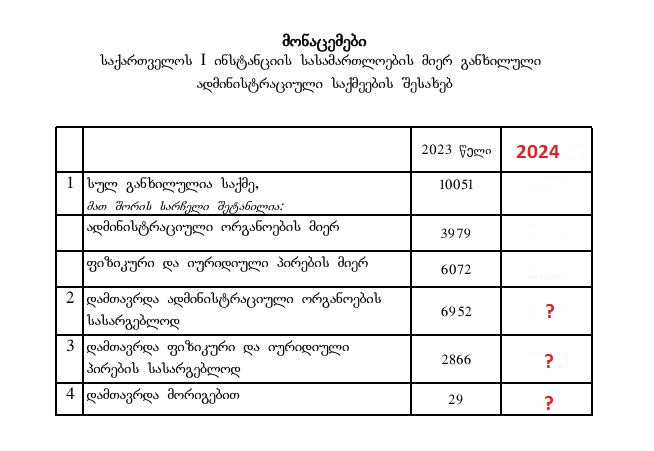 მონაცემები
საქართველოს I ინსტანციის სასამართლოების მიერ განხილული ადმინისტრაციული საქმეების შესახებ

|   |   | 2023 წელი | 2024 |
|---|---|---|---|
| 1 | სულ განხილულია საქმე, მათ შორის სარჩელი შეტანილია: | 10051 |   |
|   | ადმინისტრაციული ორგანოების მიერ | 3979 |   |
|   | ფიზიკური და იურიდიული პირების მიერ | 6072 |   |
| 2 | დამთავრდა ადმინისტრაციული ორგანოების სასარგებლოდ | 6952 | ? |
| 3 | დამთავრდა ფიზიკური და იურიდიული პირების სასარგებლოდ | 2866 | ? |
| 4 | დამთავრდა მორიგებით | 29 | ? |